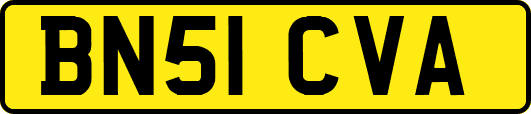 BN51 CVA